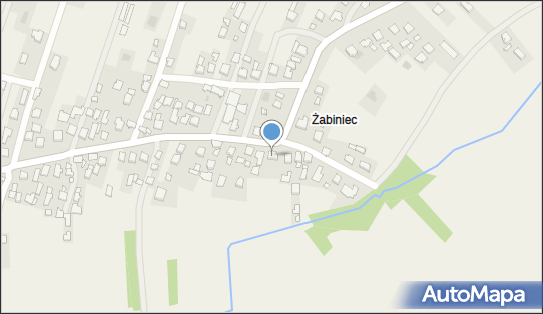 Żabiniec

AutoMapa